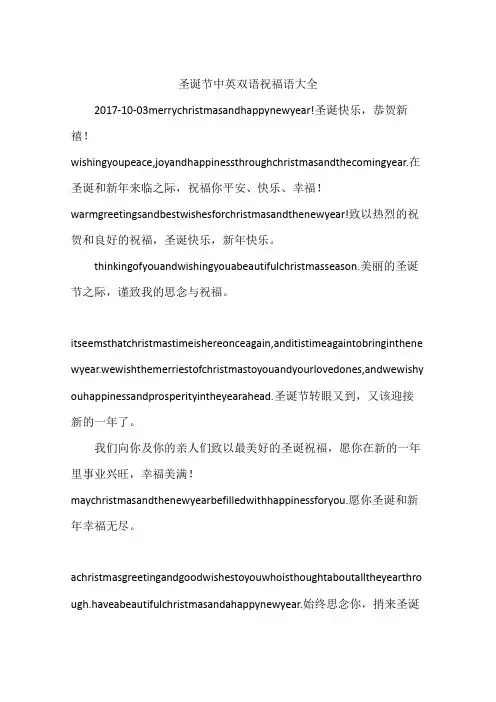 圣诞节中英双语祝福语大全

2017-10-03merrychristmasandhappynewyear!圣诞快乐，恭贺新禧！

wishingyoupeace,joyandhappinessthroughchristmasandthecomingyear.在圣诞和新年来临之际，祝福你平安、快乐、幸福！

warmgreetingsandbestwishesforchristmasandthenewyear!致以热烈的祝贺和良好的祝福，圣诞快乐，新年快乐。

thinkingofyouandwishingyouabeautifulchristmasseason.美丽的圣诞节之际，谨致我的思念与祝福。

itseemsthatchristmastimeishereonceagain,anditistimeagaintobringinthenewyear.wewishthemerriestofchristmastoyouandyourlovedones,andwewishyouhappinessandprosperityintheyearahead.圣诞节转眼又到，又该迎接新的一年了。

我们向你及你的亲人们致以最美好的圣诞祝福，愿你在新的一年里事业兴旺，幸福美满！

maychristmasandthenewyearbefilledwithhappinessforyou.愿你圣诞和新年幸福无尽。

achristmasgreetingandgoodwishestoyouwhoisthoughtaboutalltheyearthrough.haveabeautifulchristmasandahappynewyear.始终思念你，捎来圣诞